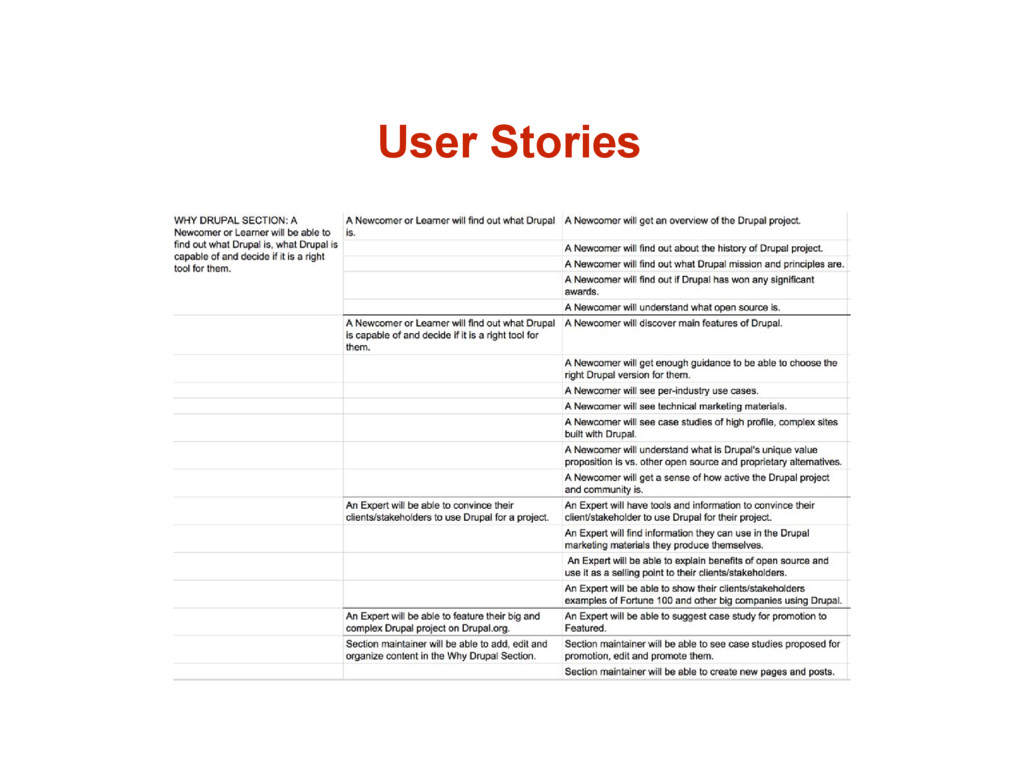 User Stories

| | | |
|---|---|---|
| WHY DRUPAL SECTION: A Newcomer or Learner will be able to find out what Drupal is, what Drupal is capable of and decide if it is a right tool for them. | A Newcomer or Learner will find out what Drupal is. | A Newcomer will get an overview of the Drupal project. |
| | | A Newcomer will find out about the history of Drupal project. |
| | | A Newcomer will find out what Drupal mission and principles are. |
| | | A Newcomer will find out if Drupal has won any significant awards. |
| | | A Newcomer will understand what open source is. |
| | A Newcomer or Learner will find out what Drupal is capable of and decide if it is a right tool for them. | A Newcomer will discover main features of Drupal. |
| | | A Newcomer will get enough guidance to be able to choose the right Drupal version for them. |
| | | A Newcomer will see per-industry use cases. |
| | | A Newcomer will see technical marketing materials. |
| | | A Newcomer will see case studies of high profile, complex sites built with Drupal. |
| | | A Newcomer will understand what is Drupal's unique value proposition is vs. other open source and proprietary alternatives. |
| | | A Newcomer will get a sense of how active the Drupal project and community is. |
| | An Expert will be able to convince their clients/stakeholders to use Drupal for a project. | An Expert will have tools and information to convince their client/stakeholder to use Drupal for their project. |
| | | An Expert will find information they can use in the Drupal marketing materials they produce themselves. |
| | | An Expert will be able to explain benefits of open source and use it as a selling point to their clients/stakeholders. |
| | | An Expert will be able to show their clients/stakeholders examples of Fortune 100 and other big companies using Drupal. |
| | An Expert will be able to feature their big and complex Drupal project on Drupal.org. | An Expert will be able to suggest case study for promotion to Featured. |
| | Section maintainer will be able to add, edit and organize content in the Why Drupal Section. | Section maintainer will be able to see case studies proposed for promotion, edit and promote them. |
| | | Section maintainer will be able to create new pages and posts. |